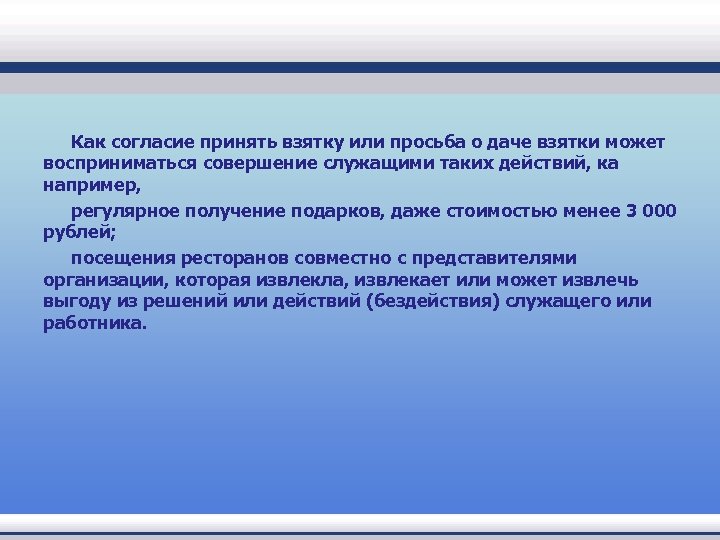 Как согласие принять взятку или просьба о даче взятки может восприниматься совершение служащими таких действий, ка например,

регулярное получение подарков, даже стоимостью менее 3 000 рублей;

посещения ресторанов совместно с представителями организации, которая извлекла, извлекает или может извлечь выгоду из решений или действий (бездействия) служащего или работника.